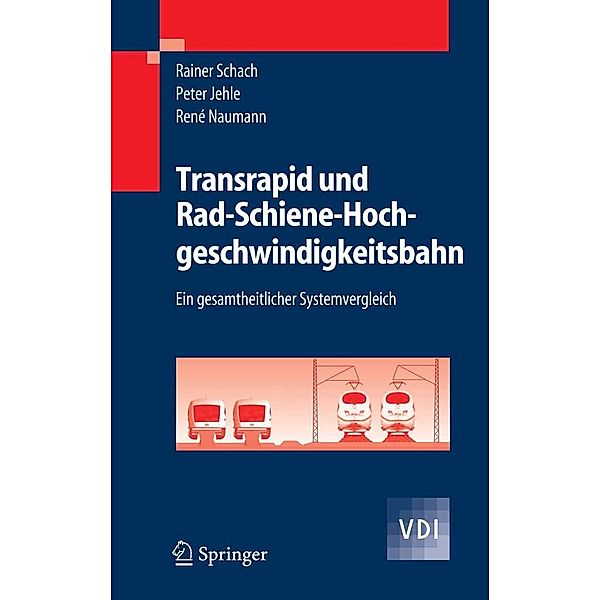 Rainer Schach
Peter Jehle
René Naumann

Transrapid und Rad-Schiene-Hochgeschwindigkeitsbahn

Ein gesamtheitlicher Systemvergleich

VDI

Springer